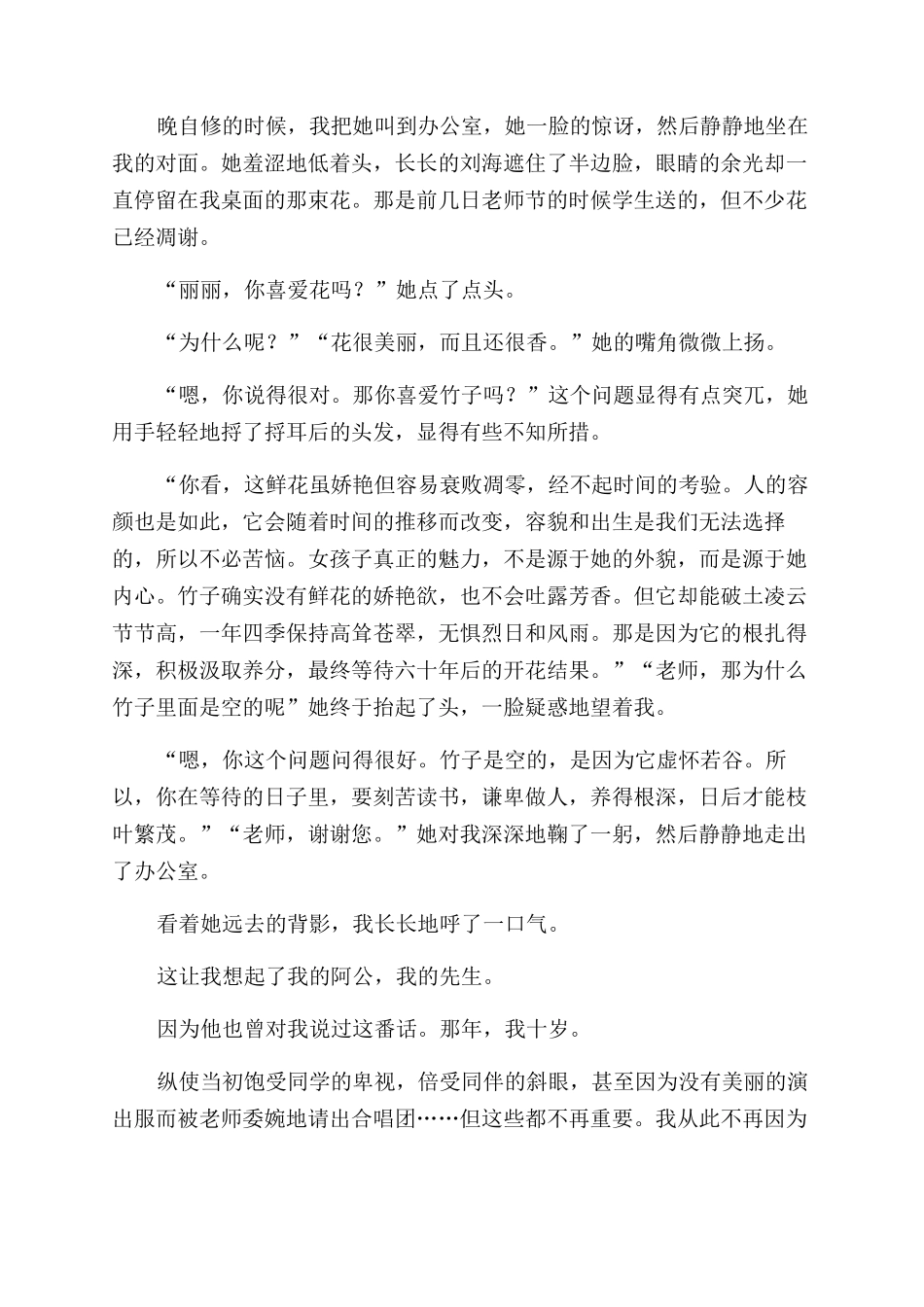 晚自修的时候，我把她叫到办公室，她一脸的惊讶，然后静静地坐在我的对面。她羞涩地低着头，长长的刘海遮住了半边脸，眼睛的余光却一直停留在我桌面的那束花。那是前几日老师节的时候学生送的，但不少花已经凋谢。

“丽丽，你喜爱花吗？”她点了点头。

“为什么呢？”“花很美丽，而且还很香。”她的嘴角微微上扬。

“嗯，你说得很对。那你喜爱竹子吗？”这个问题显得有点突兀，她用手轻轻地捋了捋耳后的头发，显得有些不知所措。

“你看，这鲜花虽娇艳但容易衰败凋零，经不起时间的考验。人的容颜也是如此，它会随着时间的推移而改变，容貌和出生是我们无法选择的，所以不必苦恼。女孩子真正的魅力，不是源于她的外貌，而是源于她内心。竹子确实没有鲜花的娇艳欲，也不会吐露芳香。但它却能破土凌云节节高，一年四季保持高耸苍翠，无惧烈日和风雨。那是因为它的根扎得深，积极汲取养分，最终等待六十年后的开花结果。”“老师，那为什么竹子里面是空的呢”她终于抬起了头，一脸疑惑地望着我。

“嗯，你这个问题问得很好。竹子是空的，是因为它虚怀若谷。所以，你在等待的日子里，要刻苦读书，谦卑做人，养得根深，日后才能枝叶繁茂。”“老师，谢谢您。”她对我深深地鞠了一躬，然后静静地走出了办公室。

看着她远去的背影，我长长地呼了一口气。

这让我想起了我的阿公，我的先生。

因为他也曾对我说过这番话。那年，我十岁。

纵使当初饱受同学的卑视，倍受同伴的斜眼，甚至因为没有美丽的演出服而被老师委婉地请出合唱团……但这些都不再重要。我从此不再因为